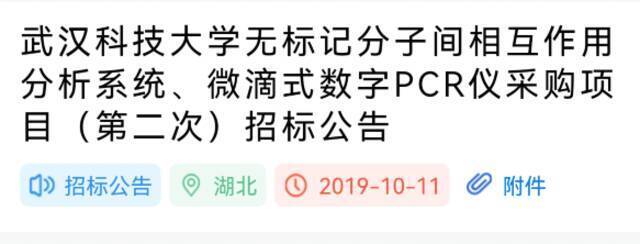 武汉科技大学无标记分子间相互作用分析系统、微滴式数字PCR仪采购项目（第二次）招标公告

招标公告 湖北 2019-10-11 附件